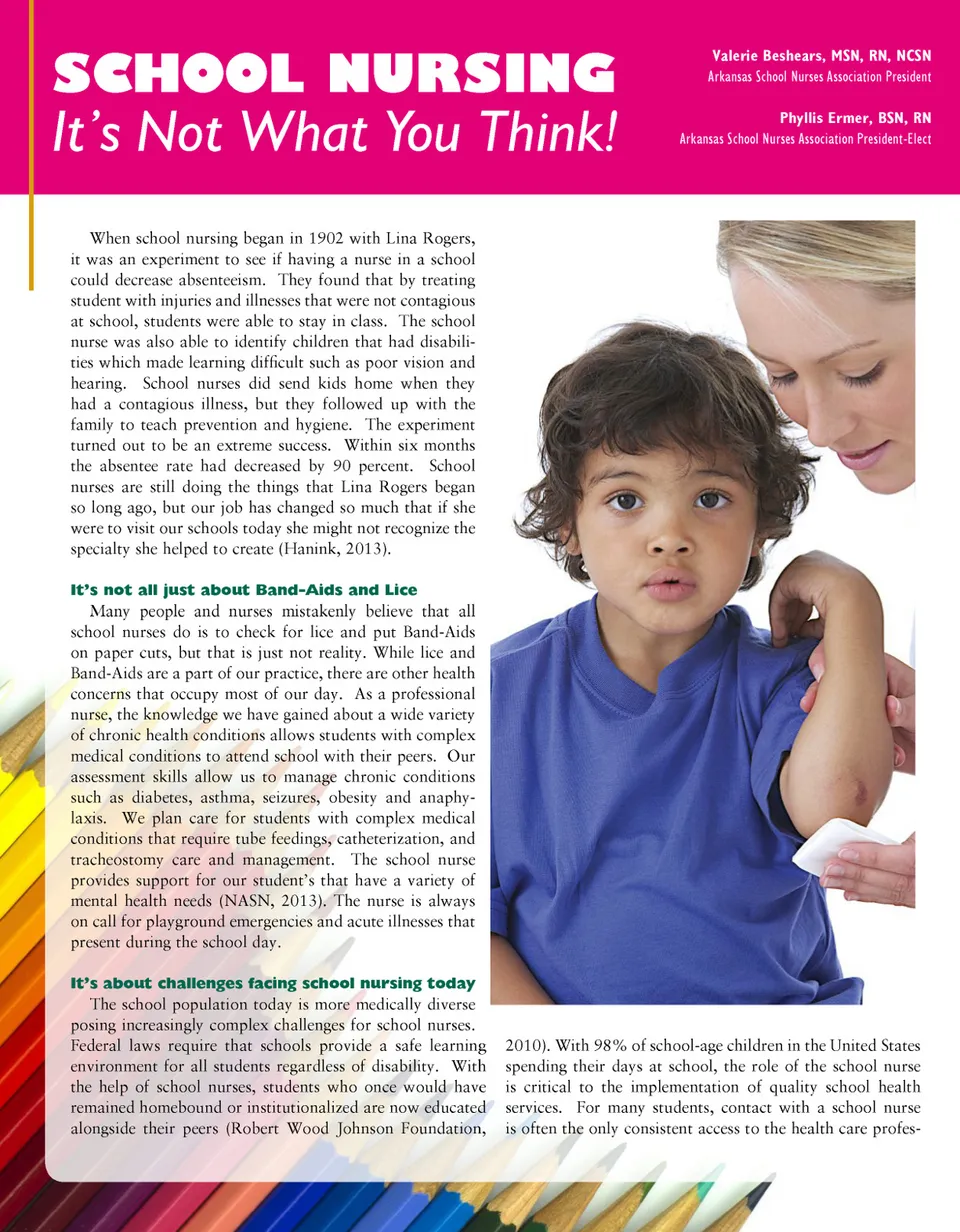 SCHOOL NURSING
It's Not What You Think!

Valerie Beshears, MSN, RN, NCSN
Arkansas School Nurses Association President

Phyllis Ermer, BSN, RN
Arkansas School Nurses Association President-Elect

When school nursing began in 1902 with Lina Rogers, it was an experiment to see if having a nurse in a school could decrease absenteeism. They found that by treating student with injuries and illnesses that were not contagious at school, students were able to stay in class. The school nurse was also able to identify children that had disabilities which made learning difficult such as poor vision and hearing. School nurses did send kids home when they had a contagious illness, but they followed up with the family to teach prevention and hygiene. The experiment turned out to be an extreme success. Within six months the absentee rate had decreased by 90 percent. School nurses are still doing the things that Lina Rogers began so long ago, but our job has changed so much that if she were to visit our schools today she might not recognize the specialty she helped to create (Hanink, 2013).

It's not all just about Band-Aids and Lice
Many people and nurses mistakenly believe that all school nurses do is to check for lice and put Band-Aids on paper cuts, but that is just not reality. While lice and Band-Aids are a part of our practice, there are other health concerns that occupy most of our day. As a professional nurse, the knowledge we have gained about a wide variety of chronic health conditions allows students with complex medical conditions to attend school with their peers. Our assessment skills allow us to manage chronic conditions such as diabetes, asthma, seizures, obesity and anaphylaxis. We plan care for students with complex medical conditions that require tube feedings, catheterization, and tracheostomy care and management. The school nurse provides support for our student's that have a variety of mental health needs (NASN, 2013). The nurse is always on call for playground emergencies and acute illnesses that present during the school day.

It's about challenges facing school nursing today
The school population today is more medically diverse posing increasingly complex challenges for school nurses. Federal laws require that schools provide a safe learning environment for all students regardless of disability. With the help of school nurses, students who once would have remained homebound or institutionalized are now educated alongside their peers (Robert Wood Johnson Foundation, 2010). With 98% of school-age children in the United States spending their days at school, the role of the school nurse is critical to the implementation of quality school health services. For many students, contact with a school nurse is often the only consistent access to the health care profes-